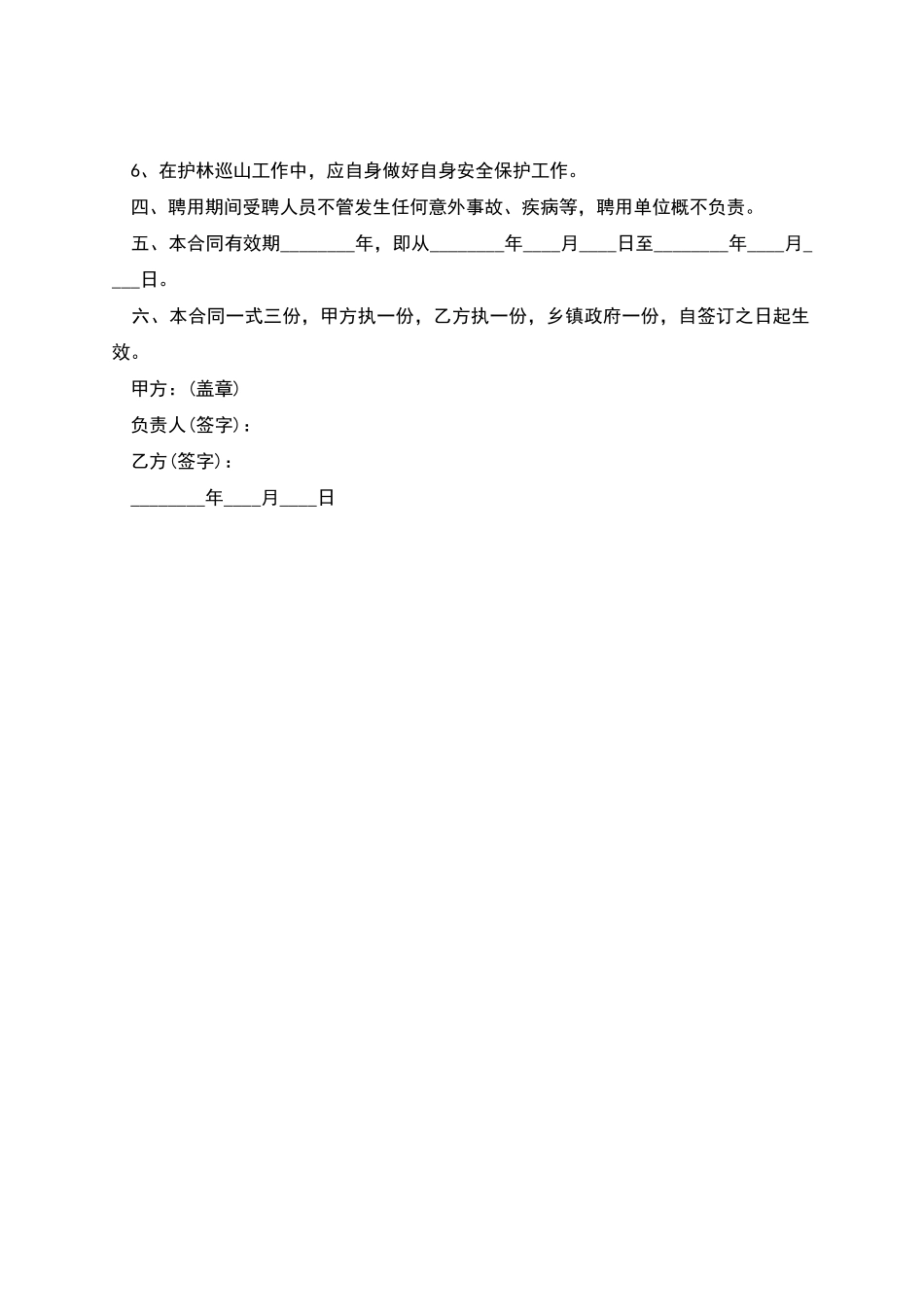 6、在护林巡山工作中，应自身做好自身安全保护工作。

四、聘用期间受聘人员不管发生任何意外事故、疾病等，聘用单位概不负责。

五、本合同有效期________年，即从________年____月____日至________年____月____日。

六、本合同一式三份，甲方执一份，乙方执一份，乡镇政府一份，自签订之日起生效。

甲方：(盖章)

负责人(签字)：

乙方(签字)：

________年____月____日